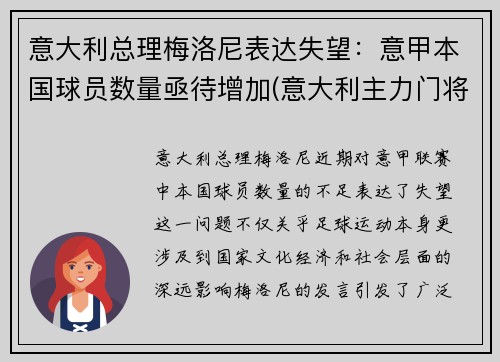 意大利总理梅洛尼表达失望：意甲本国球员数量亟待增加(意大利主力门将

意大利总理梅洛尼近期对意甲联赛中本国球员数量的不足表达了失望这一问题不仅关乎足球运动本身更涉及到国家文化经济和社会层面的深远影响梅洛尼的发言引发了广泛